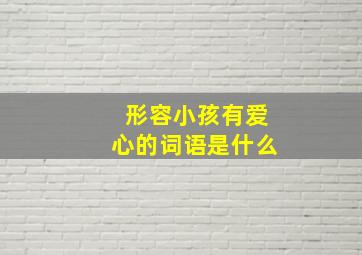 形容小孩有爱心的词语是什么